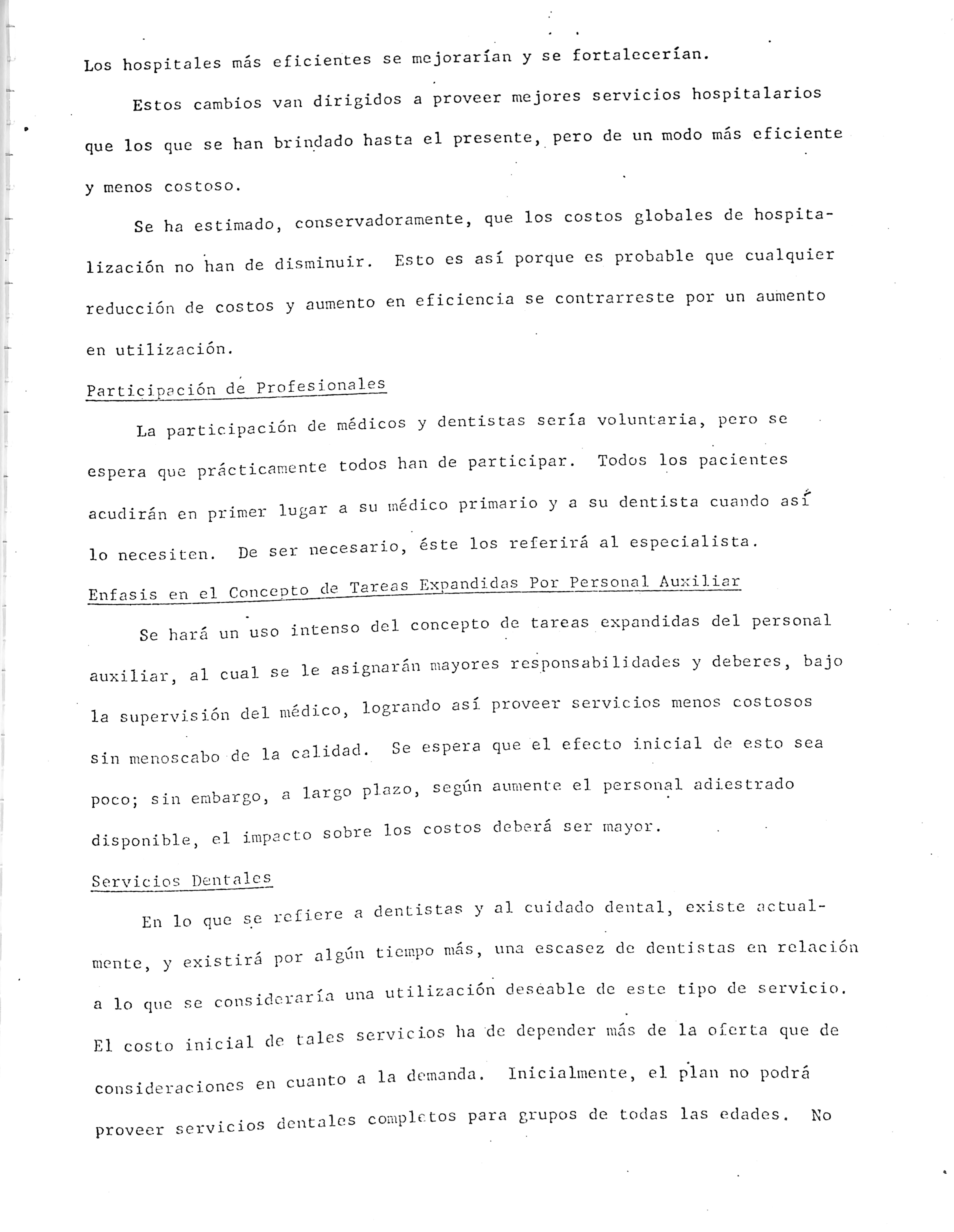 Los hospitales más eficientes se mejorarían y se fortalecerían.

Estos cambios van dirigidos a proveer mejores servicios hospitalarios que los que se han brindado hasta el presente, pero de un modo más eficiente y menos costoso.

Se ha estimado, conservadoramente, que los costos globales de hospitalización no han de disminuir. Esto es así porque es probable que cualquier reducción de costos y aumento en eficiencia se contrarreste por un aumento en utilización.

Participación de Profesionales

La participación de médicos y dentistas sería voluntaria, pero se espera que prácticamente todos han de participar. Todos los pacientes acudirán en primer lugar a su médico primario y a su dentista cuando así lo necesiten. De ser necesario, éste los referirá al especialista.

Enfasis en el Concepto de Tareas Expandidas Por Personal Auxiliar

Se hará un uso intenso del concepto de tareas expandidas del personal auxiliar, al cual se le asignarán mayores responsabilidades y deberes, bajo la supervisión del médico, logrando así proveer servicios menos costosos sin menoscabo de la calidad. Se espera que el efecto inicial de esto sea poco; sin embargo, a largo plazo, según aumente el personal adiestrado disponible, el impacto sobre los costos deberá ser mayor.

Servicios Dentales

En lo que se refiere a dentistas y al cuidado dental, existe actualmente, y existirá por algún tiempo más, una escasez de dentistas en relación a lo que se consideraría una utilización deseable de este tipo de servicio. El costo inicial de tales servicios ha de depender más de la oferta que de consideraciones en cuanto a la demanda. Inicialmente, el plan no podrá proveer servicios dentales completos para grupos de todas las edades. No